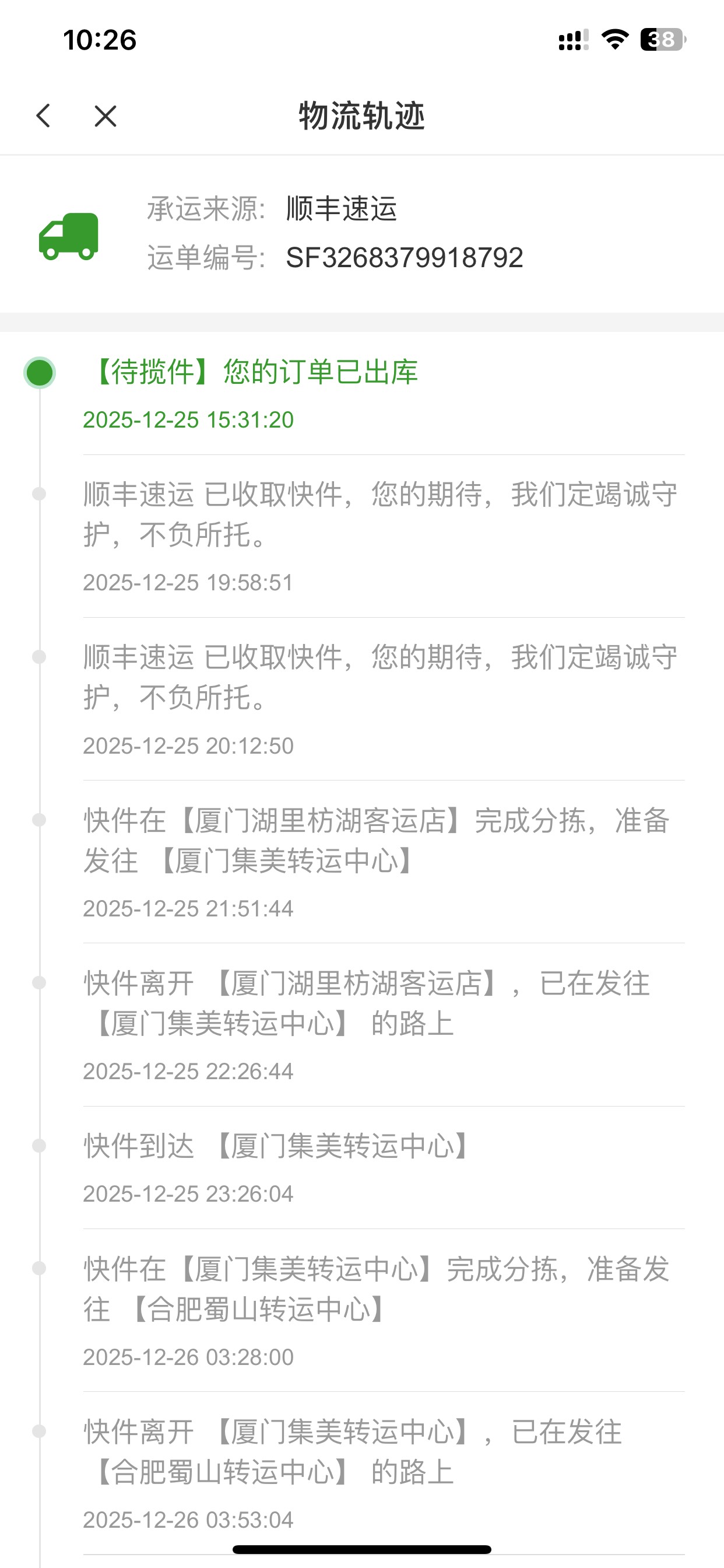 10:26

38

物流轨迹

承运来源: 顺丰速运
运单编号: SF3268379918792

【待揽件】您的订单已出库
2025-12-25 15:31:20

顺丰速运 已收取快件，您的期待，我们定竭诚守护，不负所托。
2025-12-25 19:58:51

顺丰速运 已收取快件，您的期待，我们定竭诚守护，不负所托。
2025-12-25 20:12:50

快件在【厦门湖里枋湖客运店】完成分拣，准备发往 【厦门集美转运中心】
2025-12-25 21:51:44

快件离开 【厦门湖里枋湖客运店】，已在发往 【厦门集美转运中心】 的路上
2025-12-25 22:26:44

快件到达 【厦门集美转运中心】
2025-12-25 23:26:04

快件在【厦门集美转运中心】完成分拣，准备发往 【合肥蜀山转运中心】
2025-12-26 03:28:00

快件离开 【厦门集美转运中心】，已在发往 【合肥蜀山转运中心】 的路上
2025-12-26 03:53:04